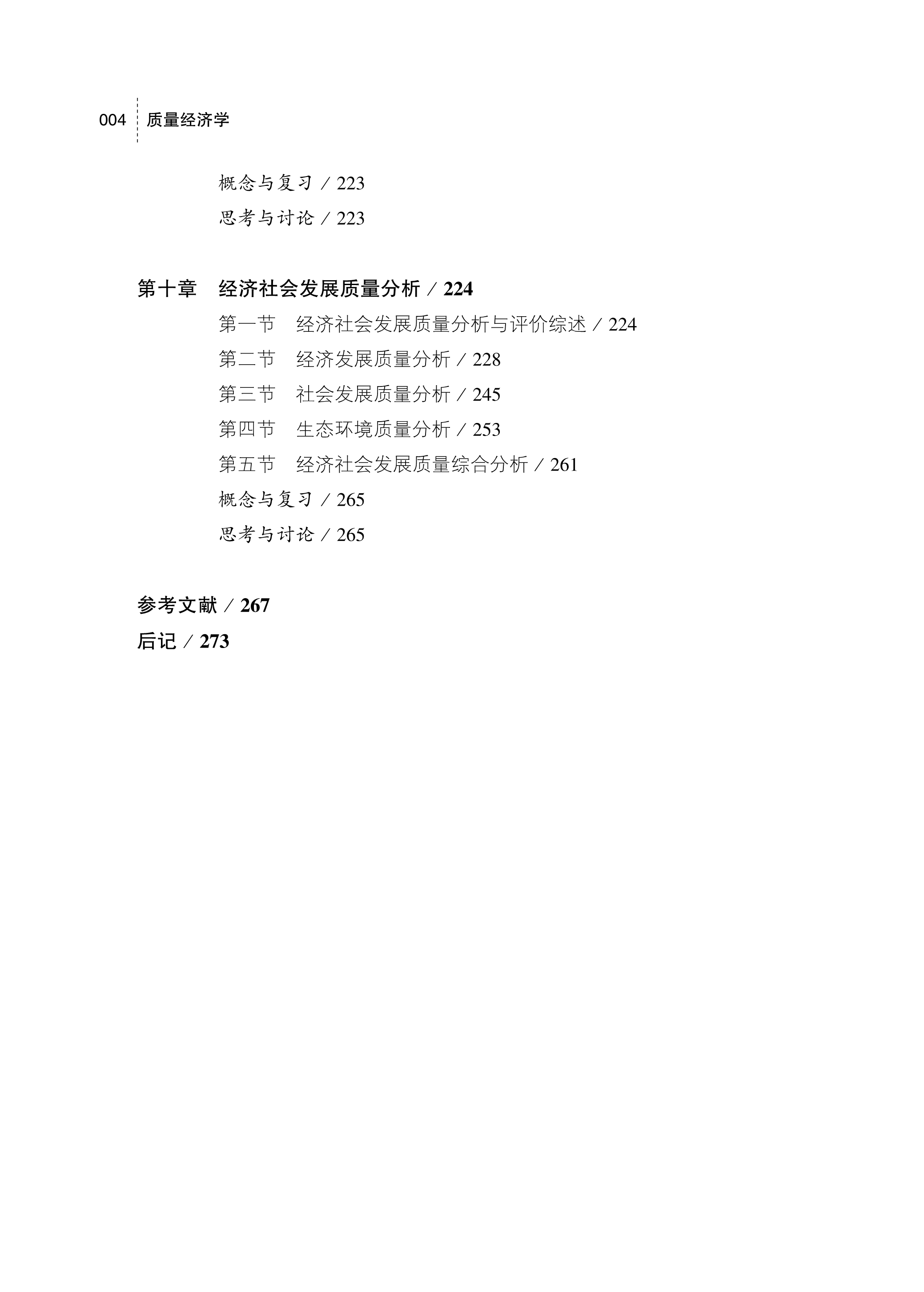 004 质量经济学

概念与复习 / 223
思考与讨论 / 223

第十章 经济社会发展质量分析 / 224
第一节 经济社会发展质量分析与评价综述 / 224
第二节 经济发展质量分析 / 228
第三节 社会发展质量分析 / 245
第四节 生态环境质量分析 / 253
第五节 经济社会发展质量综合分析 / 261
概念与复习 / 265
思考与讨论 / 265

参考文献 / 267
后记 / 273